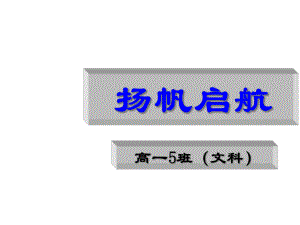 扬帆启航

高一5班（文科）